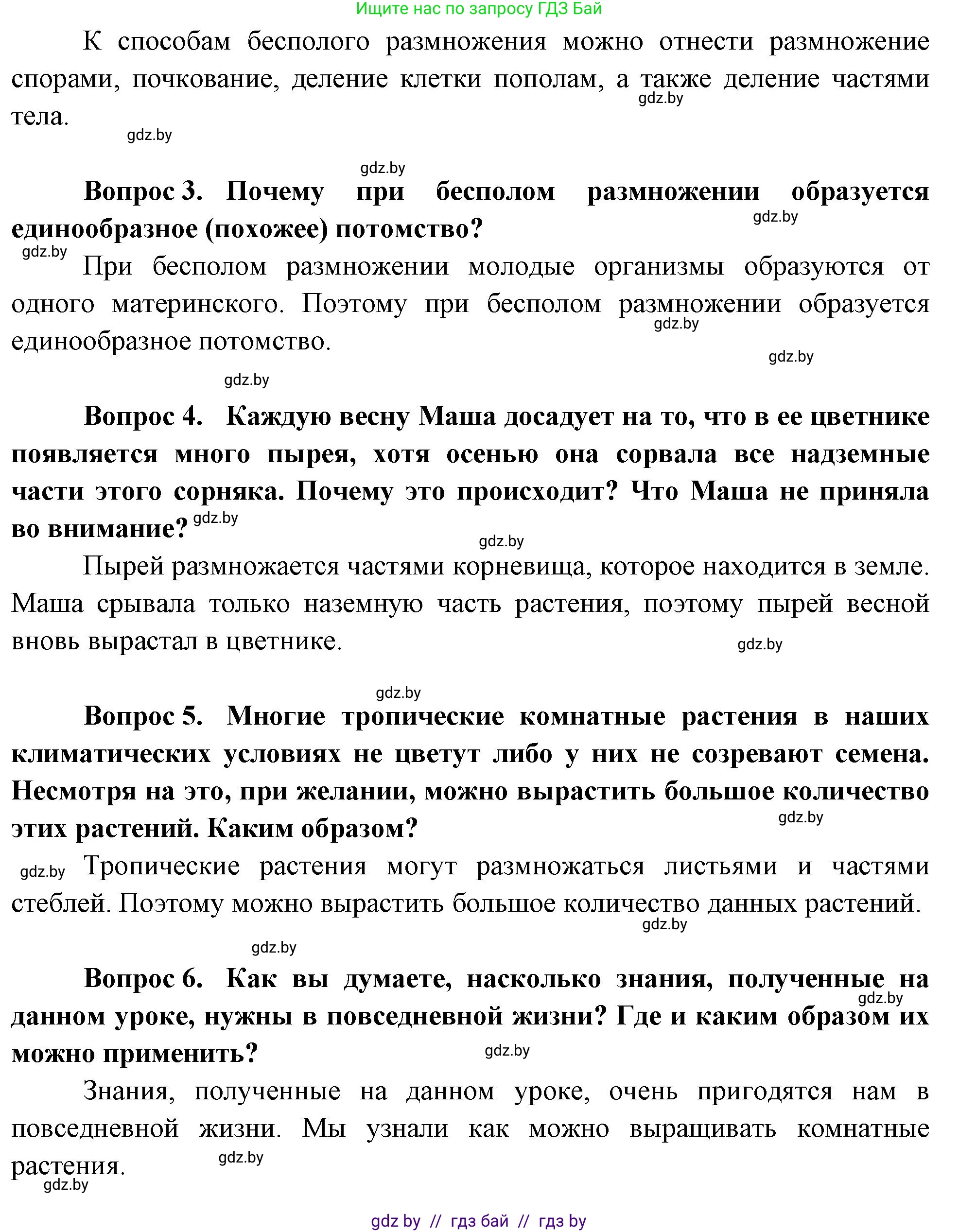 Ищите нас по запросу ГДЗ Бай

К способам бесполого размножения можно отнести размножение спорами, почкование, деление клетки пополам, а также деление частями тела.

gdz.by

gdz.by

gdz.by

**Вопрос 3. Почему при бесполом размножении образуется единообразное (похожее) потомство?**

gdz.by

gdz.by

При бесполом размножении молодые организмы образуются от одного материнского. Поэтому при бесполом размножении образуется единообразное потомство.

gdz.by

gdz.by

gdz.by

**Вопрос 4. Каждую весну Маша досадует на то, что в ее цветнике появляется много пырея, хотя осенью она сорвала все надземные части этого сорняка. Почему это происходит? Что Маша не приняла во внимание?**

gdz.by

gdz.by

Пырей размножается частями корневища, которое находится в земле. Маша срывала только наземную часть растения, поэтому пырей весной вновь вырастал в цветнике.

gdz.by

gdz.by

**Вопрос 5. Многие тропические комнатные растения в наших климатических условиях не цветут либо у них не созревают семена. Несмотря на это, при желании, можно вырастить большое количество этих растений. Каким образом?**

gdz.by

gdz.by

Тропические растения могут размножаться листьями и частями стеблей. Поэтому можно вырастить большое количество данных растений.

gdz.by

gdz.by

**Вопрос 6. Как вы думаете, насколько знания, полученные на данном уроке, нужны в повседневной жизни? Где и каким образом их можно применить?**

gdz.by

gdz.by

Знания, полученные на данном уроке, очень пригодятся нам в повседневной жизни. Мы узнали как можно выращивать комнатные растения.

gdz.by

gdz.by

gdz by // гдз бай // гдз by